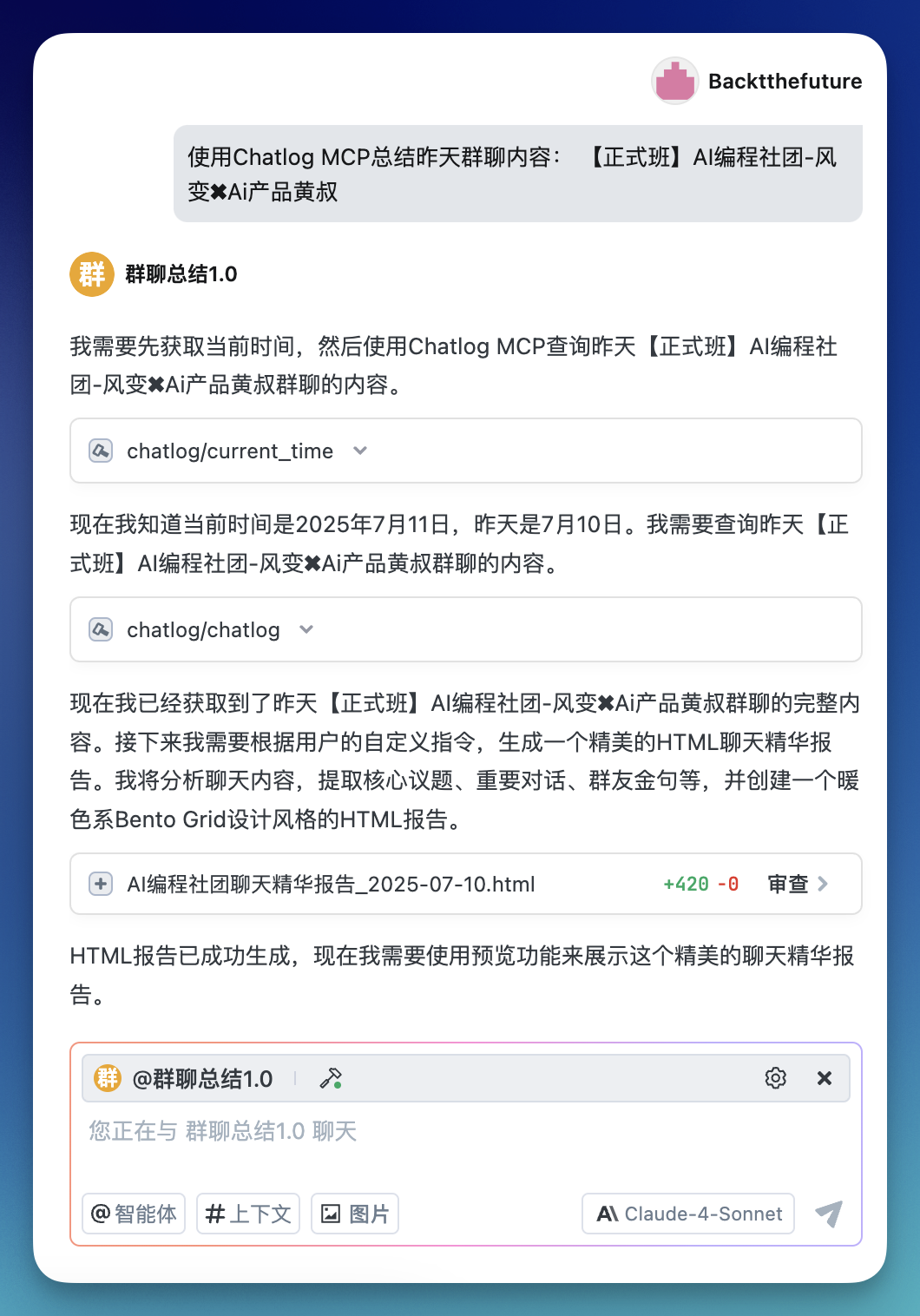 Backtthefuture

使用Chatlog MCP总结昨天群聊内容：【正式班】AI编程社团-风变✖Ai产品黄叔

群

群聊总结1.0

我需要先获取当前时间，然后使用Chatlog MCP查询昨天【正式班】AI编程社团-风变✖Ai产品黄叔群聊的内容。

chatlog/current_time

现在我知道当前时间是2025年7月11日，昨天是7月10日。我需要查询昨天【正式班】AI编程社团-风变✖Ai产品黄叔群聊的内容。

chatlog/chatlog

现在我已经获取到了昨天【正式班】AI编程社团-风变✖Ai产品黄叔群聊的完整内容。接下来我需要根据用户的自定义指令，生成一个精美的HTML聊天精华报告。我将分析聊天内容，提取核心议题、重要对话、群友金句等，并创建一个暖色系Bento Grid设计风格的HTML报告。

AI编程社团聊天精华报告_2025-07-10.html +420 -0 审查

HTML报告已成功生成，现在我需要使用预览功能来展示这个精美的聊天精华报告。

群 @群聊总结1.0

您正在与 群聊总结1.0 聊天

@智能体 #上下文 图片 Claude-4-Sonnet